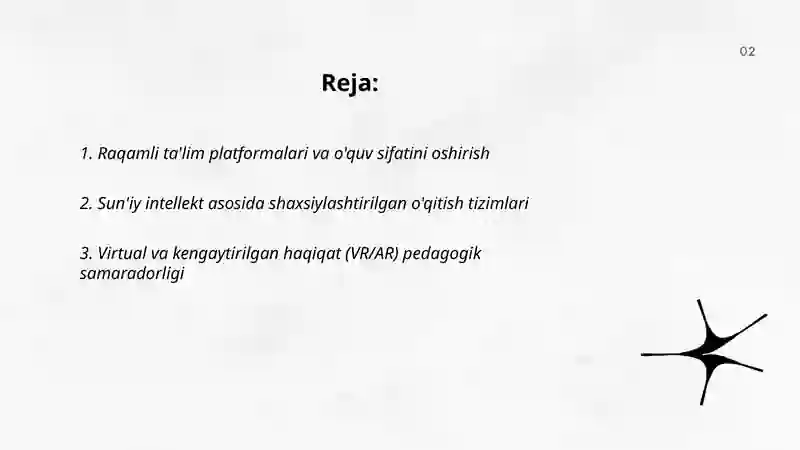 02

Reja:

1. Raqamli ta'lim platformalari va o'quv sifatini oshirish

2. Sun'iy intellekt asosida shaxsiylashtirilgan o'qitish tizimlari

3. Virtual va kengaytirilgan haqiqat (VR/AR) pedagogik samaradorligi